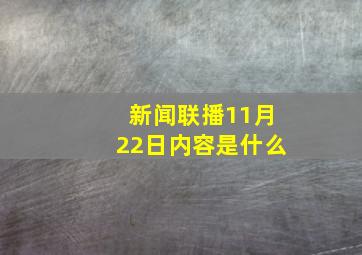 新闻联播11月22日内容是什么